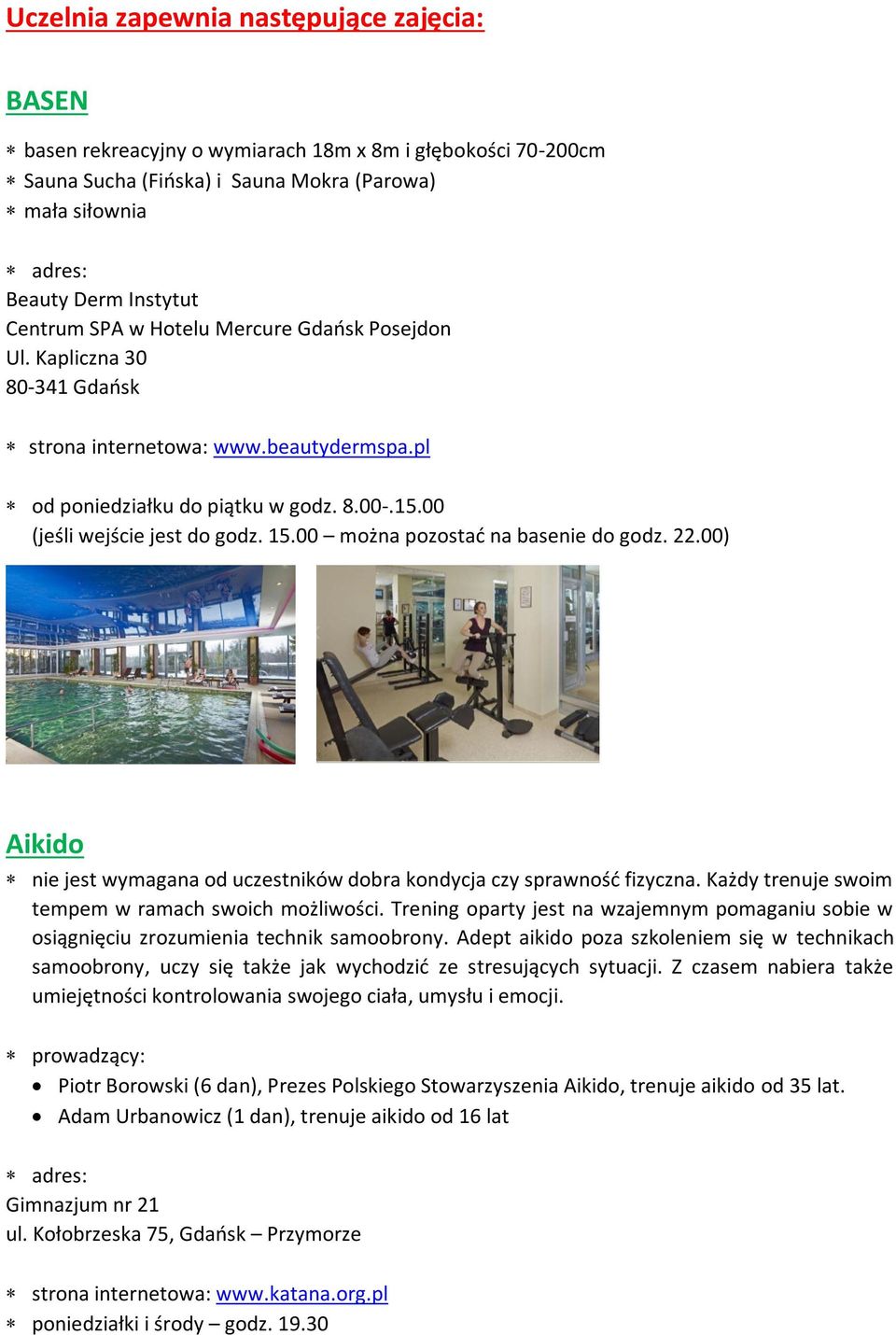 Uczelnia zapewnia następujące zajęcia:

BASEN

∗ basen rekreacyjny o wymiarach 18m x 8m i głębokości 70-200cm
∗ Sauna Sucha (Fińska) i Sauna Mokra (Parowa)
∗ mała siłownia

∗ adres:
Beauty Derm Instytut
Centrum SPA w Hotelu Mercure Gdańsk Posejdon
Ul. Kapliczna 30
80-341 Gdańsk

∗ strona internetowa: www.beautydermspa.pl

∗ od poniedziałku do piątku w godz. 8.00-.15.00
(jeśli wejście jest do godz. 15.00 – można pozostać na basenie do godz. 22.00)

Aikido

∗ nie jest wymagana od uczestników dobra kondycja czy sprawność fizyczna. Każdy trenuje swoim tempem w ramach swoich możliwości. Trening oparty jest na wzajemnym pomaganiu sobie w osiągnięciu zrozumienia technik samoobrony. Adept aikido poza szkoleniem się w technikach samoobrony, uczy się także jak wychodzić ze stresujących sytuacji. Z czasem nabiera także umiejętności kontrolowania swojego ciała, umysłu i emocji.

∗ prowadzący:
• Piotr Borowski (6 dan), Prezes Polskiego Stowarzyszenia Aikido, trenuje aikido od 35 lat.
• Adam Urbanowicz (1 dan), trenuje aikido od 16 lat

∗ adres:
Gimnazjum nr 21
ul. Kołobrzeska 75, Gdańsk – Przymorze

∗ strona internetowa: www.katana.org.pl
∗ poniedziałki i środy – godz. 19.30